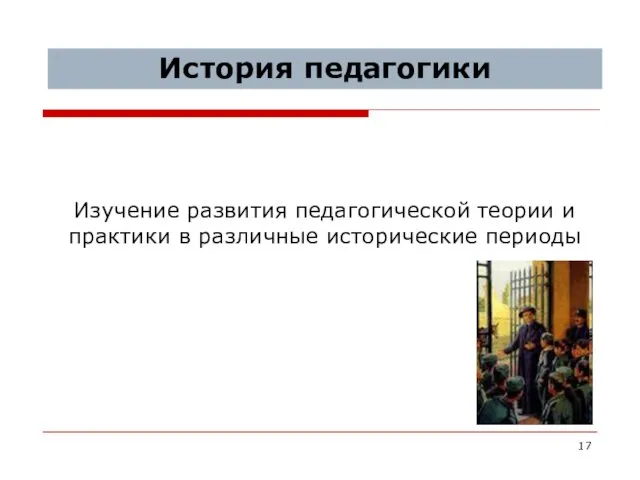 История педагогики

Изучение развития педагогической теории и практики в различные исторические периоды

17